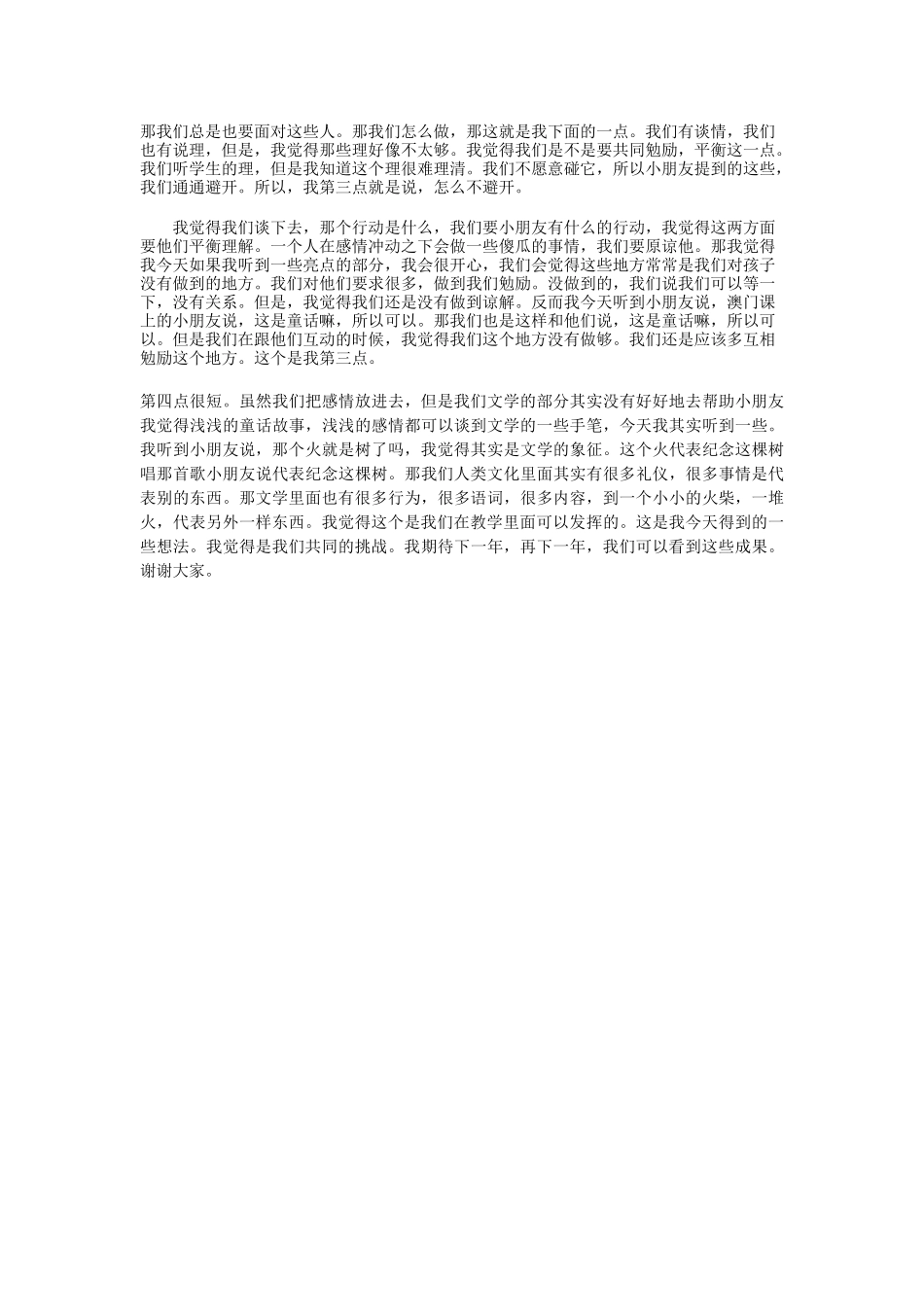 那我们总是也要面对这些人。那我们怎么做，那这就是我下面的一点。我们有谈情，我们也有说理，但是，我觉得那些理好像不太够。我觉得我们是不是要共同勉励，平衡这一点。我们听学生的理，但是我知道这个理很难理清。我们不愿意碰它，所以小朋友提到的这些，我们通通避开。所以，我第三点就是说，怎么不避开。

我觉得我们谈下去，那个行动是什么，我们要小朋友有什么的行动，我觉得这两方面要他们平衡理解。一个人在感情冲动之下会做一些傻瓜的事情，我们要原谅他。那我觉得我今天如果我听到一些亮点的部分，我会很开心，我们会觉得这些地方常常是我们对孩子没有做到的地方。但我们对他们要求很多，做到我们勉励。没做到的，我们说我们可以等一下，没有关系。但是，我觉得我们还是没有做到谅解。反而我今天听到小朋友说，澳门课上的小朋友说，这是童话嘛，所以可以。那我们也是这样和他们说，这是童话嘛，所以可以。但是我们在跟他们互动的时候，我觉得我们这个地方没有做够。我们还是应该多互相勉励这个地方。这个是我第三点。

第四点很短。虽然我们把感情放进去，但是我们文学的部分其实没有好好地去帮助小朋友我觉得浅浅的童话故事，浅浅的感情都可以谈到文学的一些手笔，今天我其实听到一些。我听到小朋友说，那个火就是树了吗，我觉得其实是文学的象征。这个火代表纪念这棵树唱那首歌小朋友说代表纪念这棵树。那我们人类文化里面其实有很多礼仪，很多事情是代表别的东西。那文学里面也有很多行为，很多语词，很多内容，到一个小小的火柴，一堆火，代表另外一样东西。我觉得这个是我们在教学里面可以发挥的。这是我今天得到的一些想法。我觉得是我们共同的挑战。我期待下一年，再下一年，我们可以看到这些成果。谢谢大家。